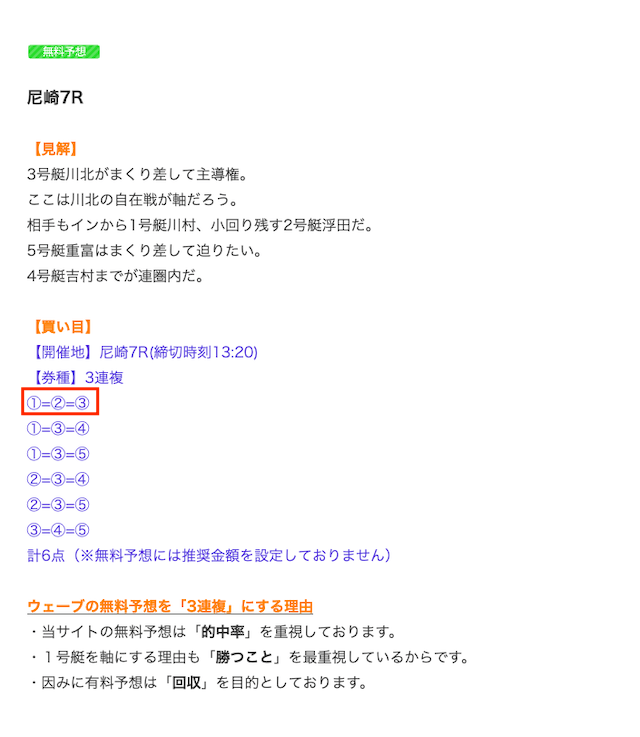 無料予想

尼崎7R

【見解】
3号艇川北がまくり差して主導権。
ここは川北の自在戦が軸だろう。
相手もインから1号艇川村、小回り残す2号艇浮田だ。
5号艇重富はまくり差して迫りたい。
4号艇吉村までが連圏内だ。

【買い目】
【開催地】尼崎7R(締切時刻13:20)
【券種】3連複
①=②=③
①=③=④
①=③=⑤
②=③=④
②=③=⑤
③=④=⑤
計6点（※無料予想には推奨金額を設定しておりません）

ウェーブの無料予想を「3連複」にする理由
・当サイトの無料予想は「的中率」を重視しております。
・１号艇を軸にする理由も「勝つこと」を最重視しているからです。
・因みに有料予想は「回収」を目的としております。